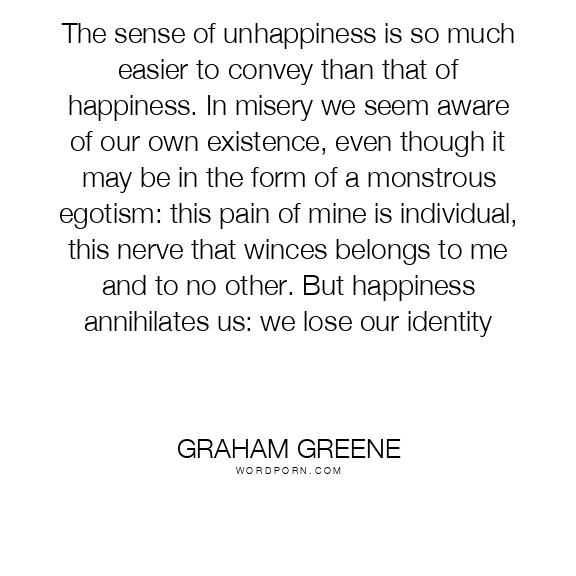 The sense of unhappiness is so much easier to convey than that of happiness. In misery we seem aware of our own existence, even though it may be in the form of a monstrous egotism: this pain of mine is individual, this nerve that winces belongs to me and to no other. But happiness annihilates us: we lose our identity

GRAHAM GREENE
WORDPORN.COM